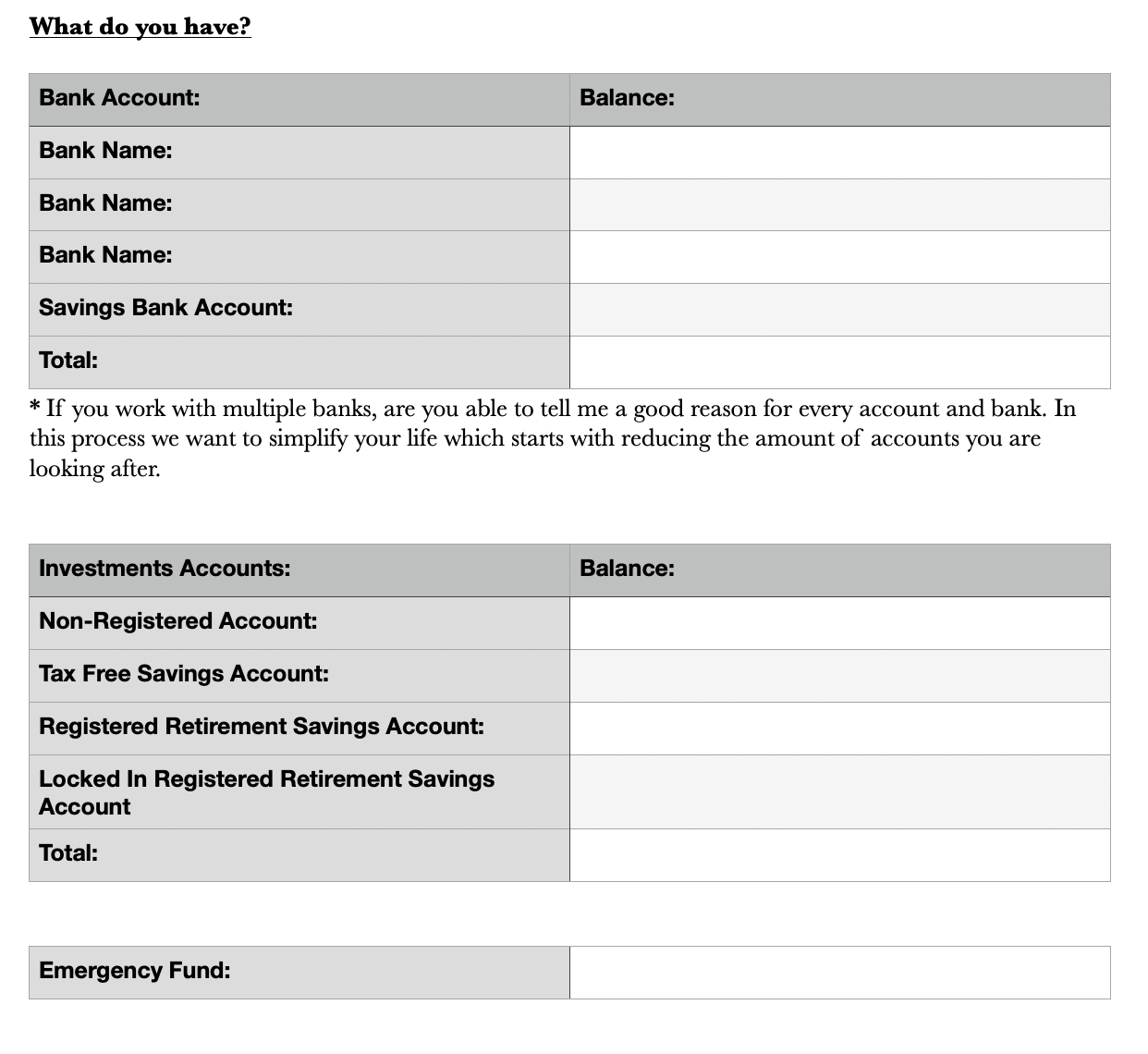 What do you have?

| Bank Account: | Balance: |
|---|---|
| Bank Name: | |
| Bank Name: | |
| Bank Name: | |
| Savings Bank Account: | |
| Total: | |

* If you work with multiple banks, are you able to tell me a good reason for every account and bank. In this process we want to simplify your life which starts with reducing the amount of accounts you are looking after.

| Investments Accounts: | Balance: |
|---|---|
| Non-Registered Account: | |
| Tax Free Savings Account: | |
| Registered Retirement Savings Account: | |
| Locked In Registered Retirement Savings Account | |
| Total: | |

| Emergency Fund: | |
|---|---|